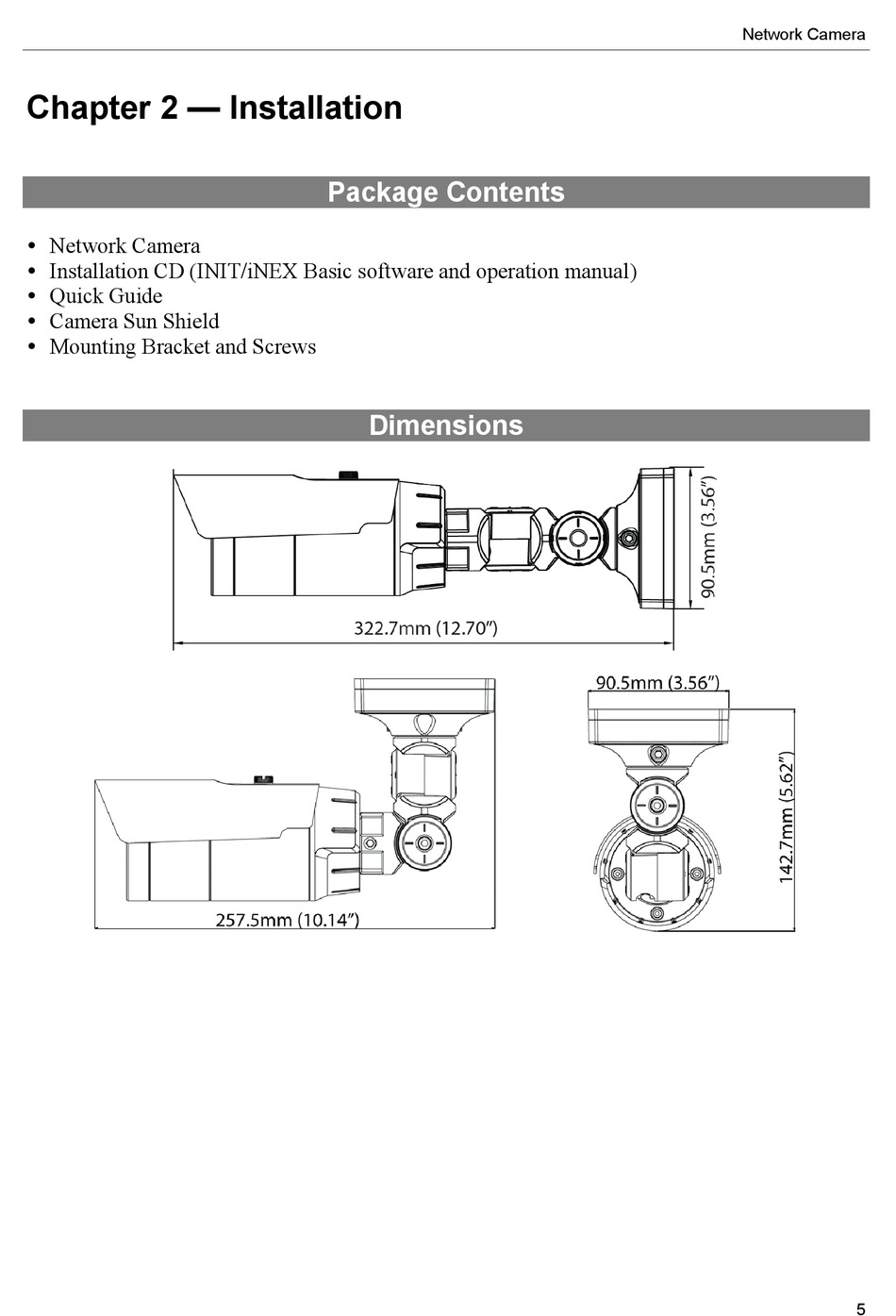 Network Camera

Chapter 2 — Installation

Package Contents

• Network Camera
• Installation CD (INIT/iNEX Basic software and operation manual)
• Quick Guide
• Camera Sun Shield
• Mounting Bracket and Screws

Dimensions

90.5mm (3.56″)

322.7mm (12.70″)

90.5mm (3.56″)

142.7mm (5.62″)

257.5mm (10.14″)

5